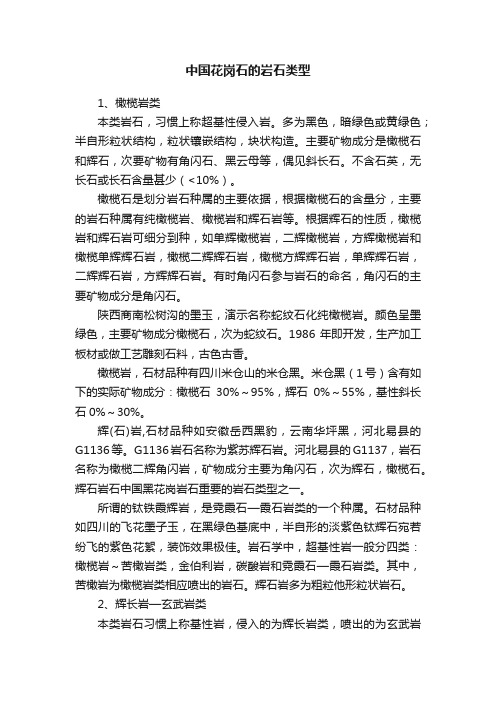 中国花岗石的岩石类型

1、橄榄岩类

本类岩石，习惯上称超基性侵入岩。多为黑色，暗绿色或黄绿色；半自形粒状结构，粒状镶嵌结构，块状构造。主要矿物成分是橄榄石和辉石，次要矿物有角闪石、黑云母等，偶见斜长石。不含石英，无长石或长石含量甚少（<10%）。

橄榄石是划分岩石种属的主要依据，根据橄榄石的含量分，主要的岩石种属有纯橄榄岩、橄榄岩和辉石岩等。根据辉石的性质，橄榄岩和辉石岩可细分到种，如单辉橄榄岩，二辉橄榄岩，方辉橄榄岩和橄榄单辉辉石岩，橄榄二辉辉石岩，橄榄方辉辉石岩，单辉辉石岩，二辉辉石岩，方辉辉石岩。有时角闪石参与岩石的命名，角闪石的主要矿物成分是角闪石。

陕西商南松树沟的墨玉，演示名称蛇纹石化纯橄榄岩。颜色呈墨绿色，主要矿物成分橄榄石，次为蛇纹石。1986 年即开发，生产加工板材或做工艺雕刻石料，古色古香。

橄榄岩，石材品种有四川米仓山的米仓黑。米仓黑（1号）含有如下的实际矿物成分：橄榄石 30%～95%，辉石 0%～55%，基性斜长石 0%～30%。

辉(石)岩,石材品种如安徽岳西黑豹，云南华坪黑，河北易县的G1136等。G1136岩石名称为紫苏辉石岩。河北易县的G1137，岩石名称为橄榄二辉角闪岩，矿物成分主要为角闪石，次为辉石，橄榄石。辉石岩石中国黑花岗岩石重要的岩石类型之一。

所谓的钛铁霞辉岩，是霓霞石—霞石岩类的一个种属。石材品种如四川的飞花墨子玉，在黑绿色基底中，半自形的淡紫色钛辉石宛若纷飞的紫色花絮，装饰效果极佳。岩石学中，超基性岩一般分四类：橄榄岩～苦橄岩类，金伯利岩，碳酸岩和霓霞石—霞石岩类。其中，苦橄岩为橄榄岩类相应喷出的岩石。辉石岩多为粗粒他形粒状岩石。

2、辉长岩—玄武岩类

本类岩石习惯上称基性岩，侵入的为辉长岩类，喷出的为玄武岩